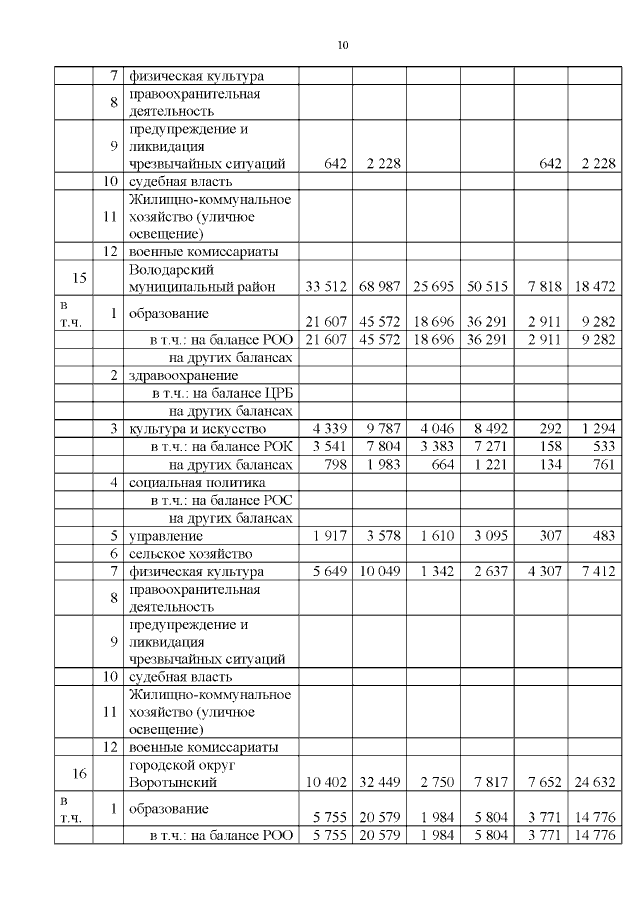 10

|  |  |  |  |  |  |  |  |  |
|---|---|---|---|---|---|---|---|---|
|  | 7 | физическая культура |  |  |  |  |  |  |
|  | 8 | правоохранительная деятельность |  |  |  |  |  |  |
|  | 9 | предупреждение и ликвидация чрезвычайных ситуаций | 642 | 2 228 |  |  | 642 | 2 228 |
|  | 10 | судебная власть |  |  |  |  |  |  |
|  | 11 | Жилищно-коммунальное хозяйство (уличное освещение) |  |  |  |  |  |  |
|  | 12 | военные комиссариаты |  |  |  |  |  |  |
| 15 |  | Володарский муниципальный район | 33 512 | 68 987 | 25 695 | 50 515 | 7 818 | 18 472 |
| в т.ч. | 1 | образование | 21 607 | 45 572 | 18 696 | 36 291 | 2 911 | 9 282 |
|  |  | в т.ч.: на балансе РОО | 21 607 | 45 572 | 18 696 | 36 291 | 2 911 | 9 282 |
|  |  | на других балансах |  |  |  |  |  |  |
|  | 2 | здравоохранение |  |  |  |  |  |  |
|  |  | в т.ч.: на балансе ЦРБ |  |  |  |  |  |  |
|  |  | на других балансах |  |  |  |  |  |  |
|  | 3 | культура и искусство | 4 339 | 9 787 | 4 046 | 8 492 | 292 | 1 294 |
|  |  | в т.ч.: на балансе РОК | 3 541 | 7 804 | 3 383 | 7 271 | 158 | 533 |
|  |  | на других балансах | 798 | 1 983 | 664 | 1 221 | 134 | 761 |
|  | 4 | социальная политика |  |  |  |  |  |  |
|  |  | в т.ч.: на балансе РОС |  |  |  |  |  |  |
|  |  | на других балансах |  |  |  |  |  |  |
|  | 5 | управление | 1 917 | 3 578 | 1 610 | 3 095 | 307 | 483 |
|  | 6 | сельское хозяйство |  |  |  |  |  |  |
|  | 7 | физическая культура | 5 649 | 10 049 | 1 342 | 2 637 | 4 307 | 7 412 |
|  | 8 | правоохранительная деятельность |  |  |  |  |  |  |
|  | 9 | предупреждение и ликвидация чрезвычайных ситуаций |  |  |  |  |  |  |
|  | 10 | судебная власть |  |  |  |  |  |  |
|  | 11 | Жилищно-коммунальное хозяйство (уличное освещение) |  |  |  |  |  |  |
|  | 12 | военные комиссариаты |  |  |  |  |  |  |
| 16 |  | городской округ Воротынский | 10 402 | 32 449 | 2 750 | 7 817 | 7 652 | 24 632 |
| в т.ч. | 1 | образование | 5 755 | 20 579 | 1 984 | 5 804 | 3 771 | 14 776 |
|  |  | в т.ч.: на балансе РОО | 5 755 | 20 579 | 1 984 | 5 804 | 3 771 | 14 776 |